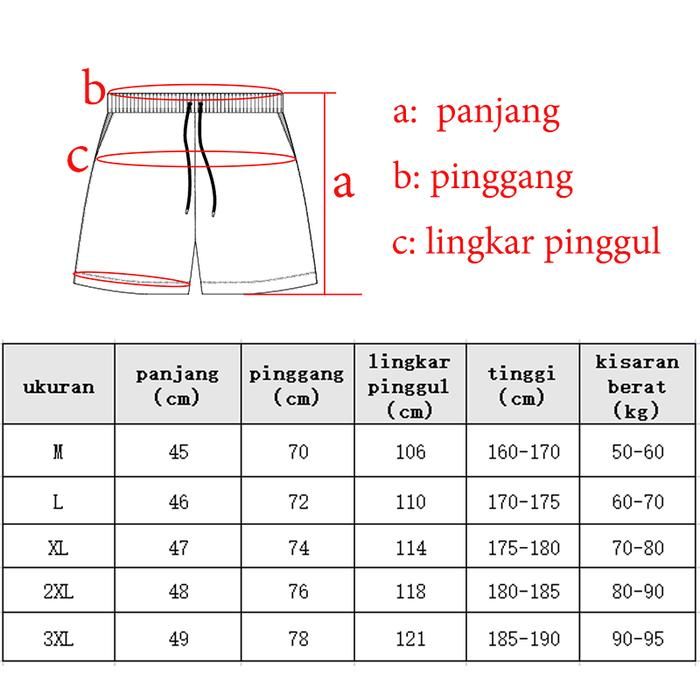 b
c
a

a: panjang
b: pinggang
c: lingkar pinggul

| ukuran | panjang (cm) | pinggang (cm) | lingkar pinggul (cm) | tinggi (cm) | kisaran berat (kg) |
|---|---|---|---|---|---|
| M | 45 | 70 | 106 | 160-170 | 50-60 |
| L | 46 | 72 | 110 | 170-175 | 60-70 |
| XL | 47 | 74 | 114 | 175-180 | 70-80 |
| 2XL | 48 | 76 | 118 | 180-185 | 80-90 |
| 3XL | 49 | 78 | 121 | 185-190 | 90-95 |